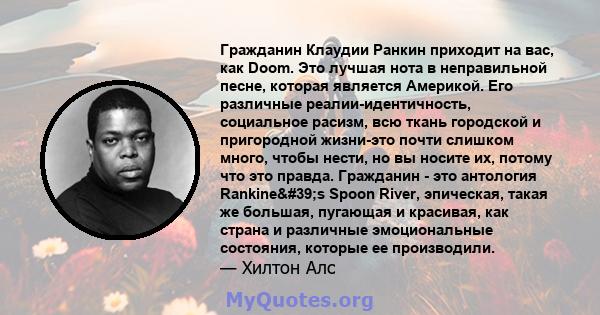 Гражданин Клаудии Ранкин приходит на вас, как Doom. Это лучшая нота в неправильной песне, которая является Америкой. Его различные реалии-идентичность, социальное расизм, всю ткань городской и пригородной жизни-это почти слишком много, чтобы нести, но вы носите их, потому что это правда. Гражданин - это антология Rankine&#39;s Spoon River, эпическая, такая же большая, пугающая и красивая, как страна и различные эмоциональные состояния, которые ее производили.
— Хилтон Алс

MyQuotes.org